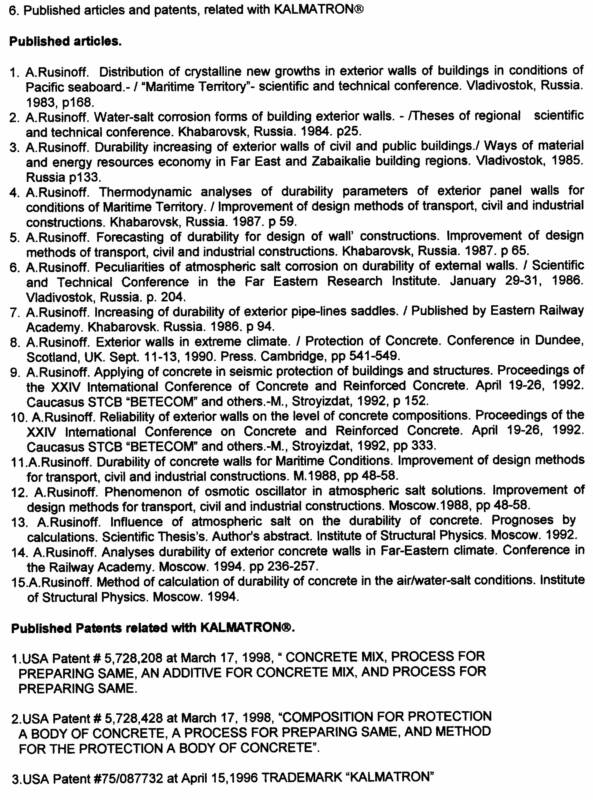 6. Published articles and patents, related with KALMATRON®

Published articles.

1. A.Rusinoff. Distribution of crystalline new growths in exterior walls of buildings in conditions of Pacific seaboard.- / "Maritime Territory"- scientific and technical conference. Vladivostok, Russia. 1983, p168.
2. A.Rusinoff. Water-salt corrosion forms of building exterior walls. - /Theses of regional scientific and technical conference. Khabarovsk, Russia. 1984. p25.
3. A.Rusinoff. Durability increasing of exterior walls of civil and public buildings./ Ways of material and energy resources economy in Far East and Zabaikalie building regions. Vladivostok, 1985. Russia p133.
4. A.Rusinoff. Thermodynamic analyses of durability parameters of exterior panel walls for conditions of Maritime Territory. / Improvement of design methods of transport, civil and industrial constructions. Khabarovsk, Russia. 1987. p 59.
5. A.Rusinoff. Forecasting of durability for design of wall' constructions. Improvement of design methods of transport, civil and industrial constructions. Khabarovsk, Russia. 1987. p 65.
6. A.Rusinoff. Peculiarities of atmospheric salt corrosion on durability of external walls. / Scientific and Technical Conference in the Far Eastern Research Institute. January 29-31, 1986. Vladivostok, Russia. p. 204.
7. A.Rusinoff. Increasing of durability of exterior pipe-lines saddles. / Published by Eastern Railway Academy. Khabarovsk. Russia. 1986. p 94.
8. A.Rusinoff. Exterior walls in extreme climate. / Protection of Concrete. Conference in Dundee, Scotland, UK. Sept. 11-13, 1990. Press. Cambridge, pp 541-549.
9. A.Rusinoff. Applying of concrete in seismic protection of buildings and structures. Proceedings of the XXIV International Conference of Concrete and Reinforced Concrete. April 19-26, 1992. Caucasus STCB "BETECOM" and others.-M., Stroyizdat, 1992, p 152.
10. A.Rusinoff. Reliability of exterior walls on the level of concrete compositions. Proceedings of the XXIV International Conference on Concrete and Reinforced Concrete. April 19-26, 1992. Caucasus STCB "BETECOM" and others.-M., Stroyizdat, 1992, pp 333.
11.A.Rusinoff. Durability of concrete walls for Maritime Conditions. Improvement of design methods for transport, civil and industrial constructions. M.1988, pp 48-58.
12. A.Rusinoff. Phenomenon of osmotic oscillator in atmospheric salt solutions. Improvement of design methods for transport, civil and industrial constructions. Moscow.1988, pp 48-58.
13. A.Rusinoff. Influence of atmospheric salt on the durability of concrete. Prognoses by calculations. Scientific Thesis's. Author's abstract. Institute of Structural Physics. Moscow. 1992.
14. A.Rusinoff. Analyses durability of exterior concrete walls in Far-Eastern climate. Conference in the Railway Academy. Moscow. 1994. pp 236-257.
15.A.Rusinoff. Method of calculation of durability of concrete in the air/water-salt conditions. Institute of Structural Physics. Moscow. 1994.

Published Patents related with KALMATRON®.

1.USA Patent # 5,728,208 at March 17, 1998, " CONCRETE MIX, PROCESS FOR PREPARING SAME, AN ADDITIVE FOR CONCRETE MIX, AND PROCESS FOR PREPARING SAME.

2.USA Patent # 5,728,428 at March 17, 1998, "COMPOSITION FOR PROTECTION A BODY OF CONCRETE, A PROCESS FOR PREPARING SAME, AND METHOD FOR THE PROTECTION A BODY OF CONCRETE".

3.USA Patent #75/087732 at April 15,1996 TRADEMARK "KALMATRON"